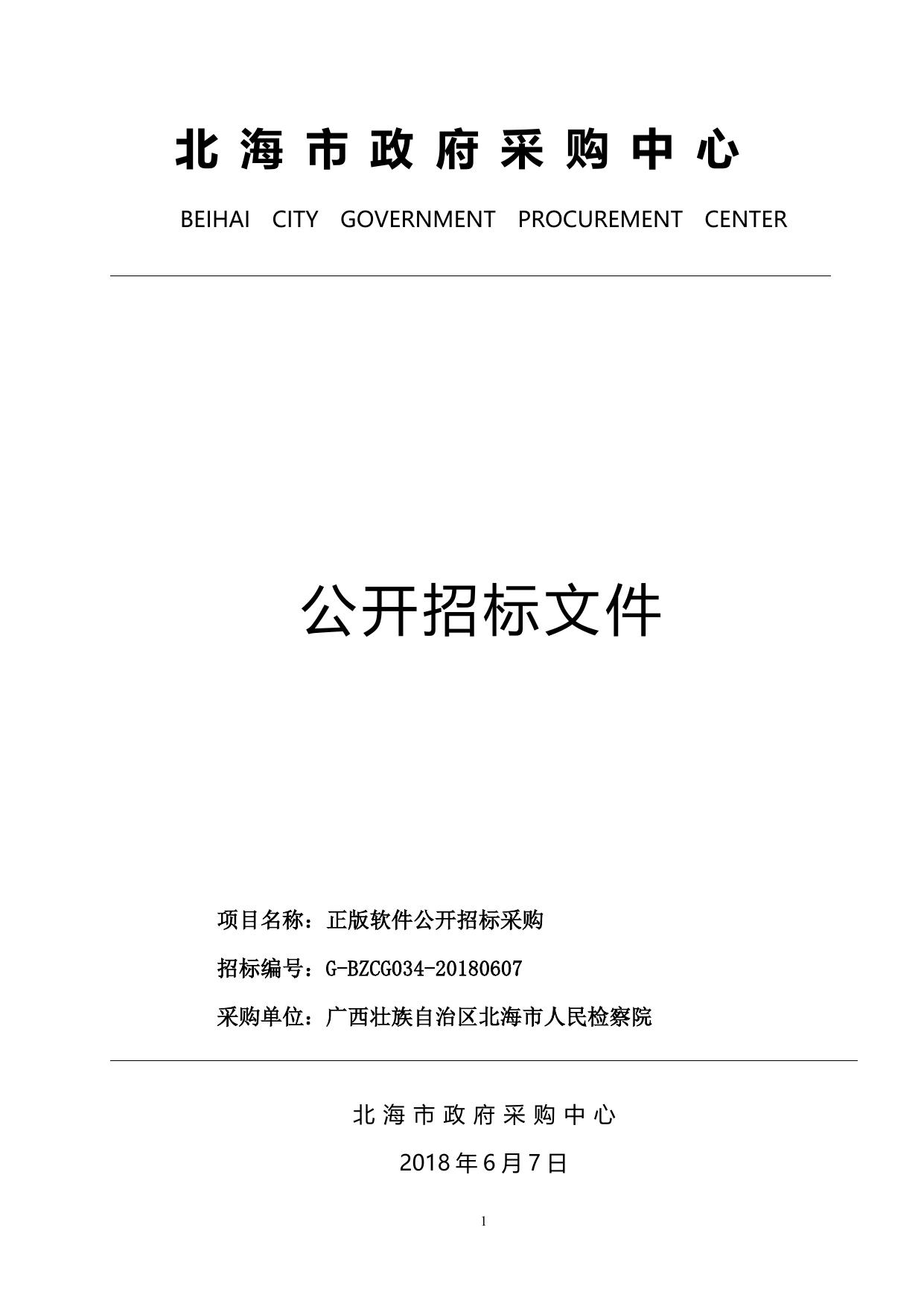 北海市政府采购中心

BEIHAI CITY GOVERNMENT PROCUREMENT CENTER

公开招标文件

项目名称：正版软件公开招标采购

招标编号：G-BZCG034-20180607

采购单位：广西壮族自治区北海市人民检察院

北海市政府采购中心

2018年6月7日

1